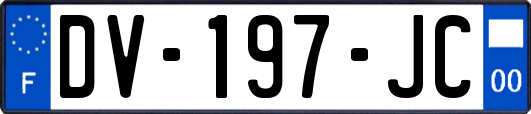 F
DV-197-JC
00